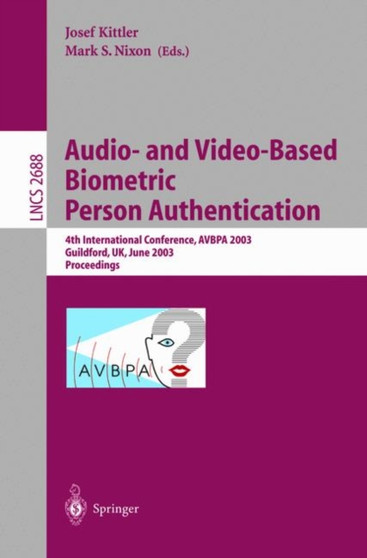 Josef Kittler
Mark S. Nixon (Eds.)

LNCS 2688

Audio- and Video-Based Biometric Person Authentication

4th International Conference, AVBPA 2003
Guildford, UK, June 2003
Proceedings

AVBPA

Springer